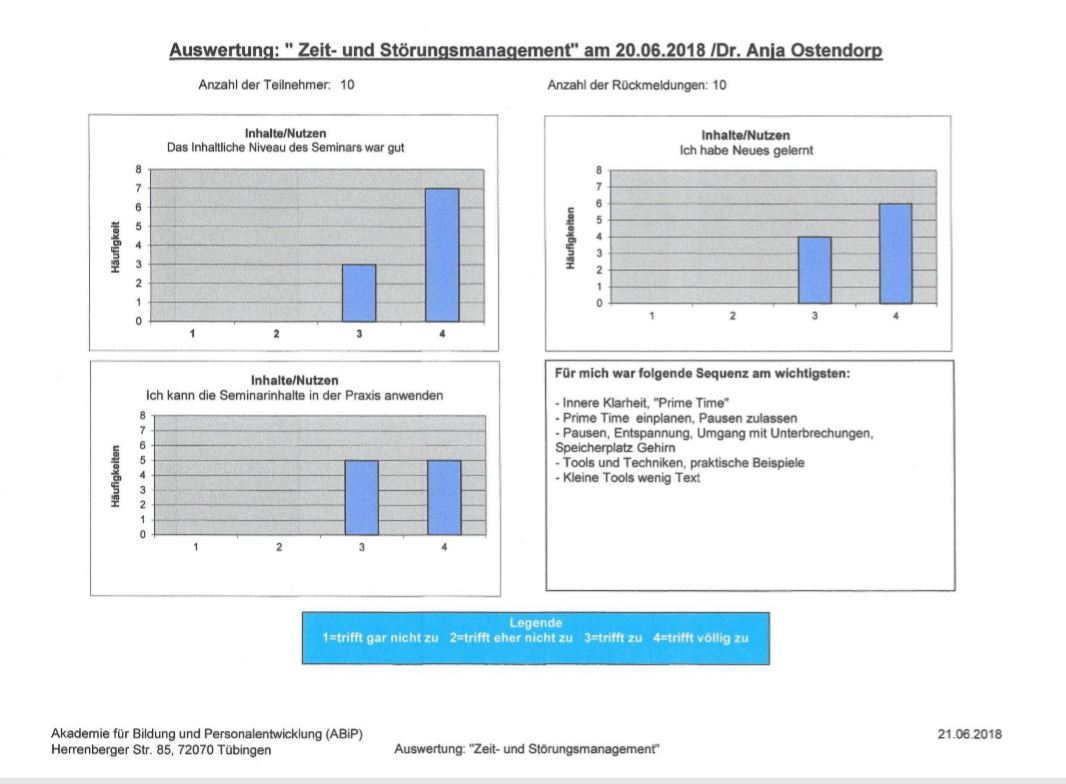 Auswertung: " Zeit- und Störungsmanagement" am 20.06.2018 /Dr. Anja Ostendorp

Anzahl der Teilnehmer: 10

Anzahl der Rückmeldungen: 10

Inhalte/Nutzen
Das Inhaltliche Niveau des Seminars war gut

Häufigkeit

8 7 6 5 4 3 2 1 0

1 2 3 4

Inhalte/Nutzen
Ich habe Neues gelernt

Häufigkeiten

8 7 6 5 4 3 2 1 0

1 2 3 4

Inhalte/Nutzen
Ich kann die Seminarinhalte in der Praxis anwenden

Häufigkeiten

8 7 6 5 4 3 2 1 0

1 2 3 4

Für mich war folgende Sequenz am wichtigsten:

- Innere Klarheit, "Prime Time"
- Prime Time einplanen, Pausen zulassen
- Pausen, Entspannung, Umgang mit Unterbrechungen, Speicherplatz Gehirn
- Tools und Techniken, praktische Beispiele
- Kleine Tools wenig Text

Legende
1=trifft gar nicht zu 2=trifft eher nicht zu 3=trifft zu 4=trifft völlig zu

Akademie für Bildung und Personalentwicklung (ABiP)
Herrenberger Str. 85, 72070 Tübingen

Auswertung: "Zeit- und Störungsmanagement"

21.06.2018